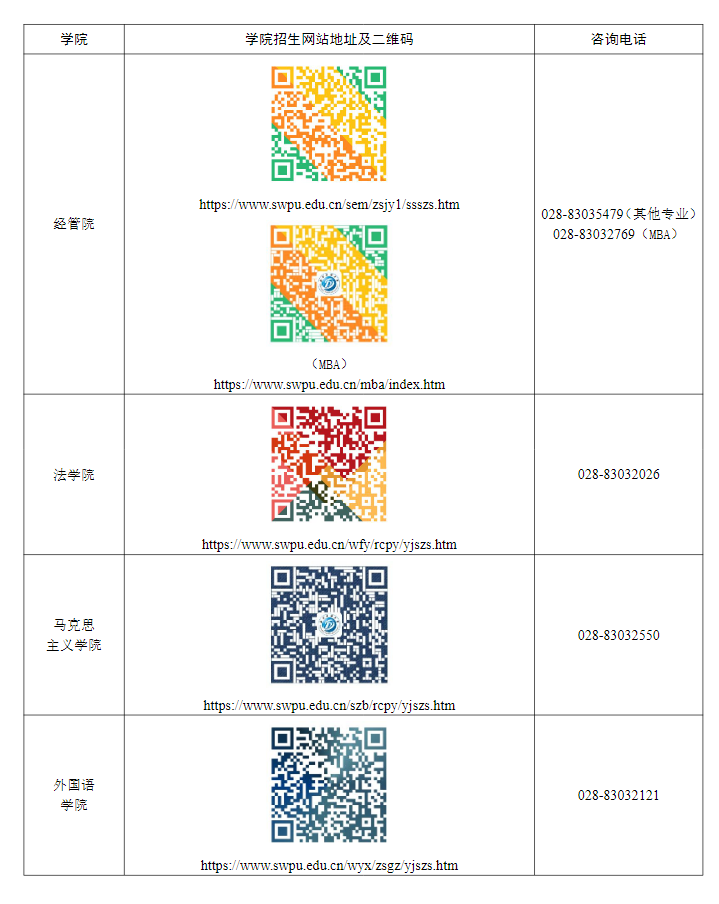 | 学院 | 学院招生网站地址及二维码 | 咨询电话 |
|---|---|---|
| 经管院 | https://www.swpu.edu.cn/sem/zsjy1/ssszs.htm （MBA） https://www.swpu.edu.cn/mba/index.htm | 028-83035479（其他专业） 028-83032769（MBA） |
| 法学院 | https://www.swpu.edu.cn/wfy/rcpy/yjszs.htm | 028-83032026 |
| 马克思主义学院 | https://www.swpu.edu.cn/szb/rcpy/yjszs.htm | 028-83032550 |
| 外国语学院 | https://www.swpu.edu.cn/wyx/zsgz/yjszs.htm | 028-83032121 |